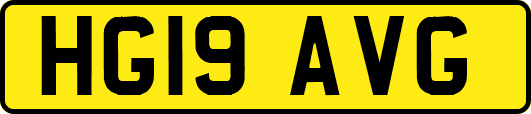 HG19 AVG